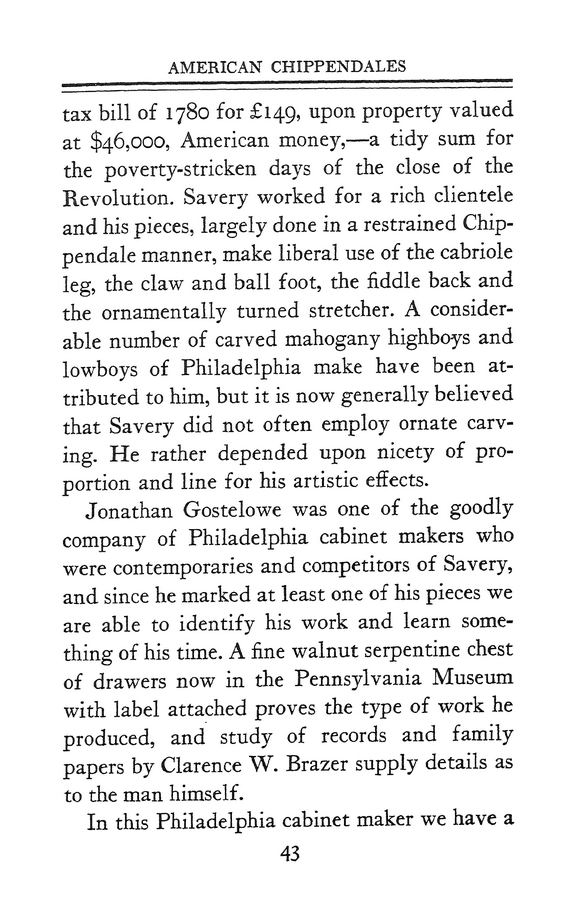 AMERICAN CHIPPENDALES

tax bill of 1780 for £149, upon property valued at $46,000, American money,—a tidy sum for the poverty-stricken days of the close of the Revolution. Savery worked for a rich clientele and his pieces, largely done in a restrained Chippendale manner, make liberal use of the cabriole leg, the claw and ball foot, the fiddle back and the ornamentally turned stretcher. A considerable number of carved mahogany highboys and lowboys of Philadelphia make have been attributed to him, but it is now generally believed that Savery did not often employ ornate carving. He rather depended upon nicety of proportion and line for his artistic effects.

Jonathan Gostelowe was one of the goodly company of Philadelphia cabinet makers who were contemporaries and competitors of Savery, and since he marked at least one of his pieces we are able to identify his work and learn something of his time. A fine walnut serpentine chest of drawers now in the Pennsylvania Museum with label attached proves the type of work he produced, and study of records and family papers by Clarence W. Brazer supply details as to the man himself.

In this Philadelphia cabinet maker we have a

43